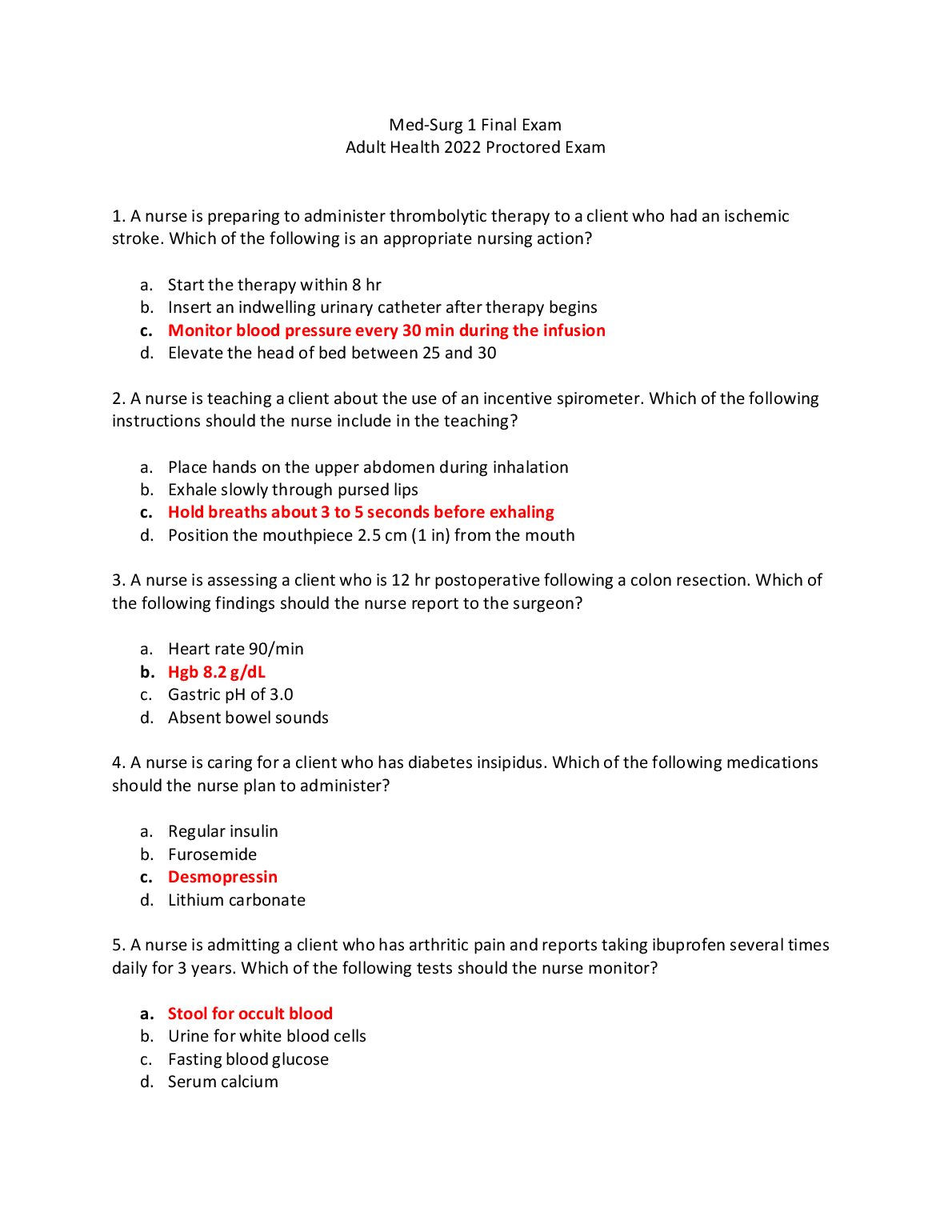 Med-Surg 1 Final Exam
Adult Health 2022 Proctored Exam

1. A nurse is preparing to administer thrombolytic therapy to a client who had an ischemic stroke. Which of the following is an appropriate nursing action?

a. Start the therapy within 8 hr
b. Insert an indwelling urinary catheter after therapy begins
c. Monitor blood pressure every 30 min during the infusion
d. Elevate the head of bed between 25 and 30

2. A nurse is teaching a client about the use of an incentive spirometer. Which of the following instructions should the nurse include in the teaching?

a. Place hands on the upper abdomen during inhalation
b. Exhale slowly through pursed lips
c. Hold breaths about 3 to 5 seconds before exhaling
d. Position the mouthpiece 2.5 cm (1 in) from the mouth

3. A nurse is assessing a client who is 12 hr postoperative following a colon resection. Which of the following findings should the nurse report to the surgeon?

a. Heart rate 90/min
b. Hgb 8.2 g/dL
c. Gastric pH of 3.0
d. Absent bowel sounds

4. A nurse is caring for a client who has diabetes insipidus. Which of the following medications should the nurse plan to administer?

a. Regular insulin
b. Furosemide
c. Desmopressin
d. Lithium carbonate

5. A nurse is admitting a client who has arthritic pain and reports taking ibuprofen several times daily for 3 years. Which of the following tests should the nurse monitor?

a. Stool for occult blood
b. Urine for white blood cells
c. Fasting blood glucose
d. Serum calcium